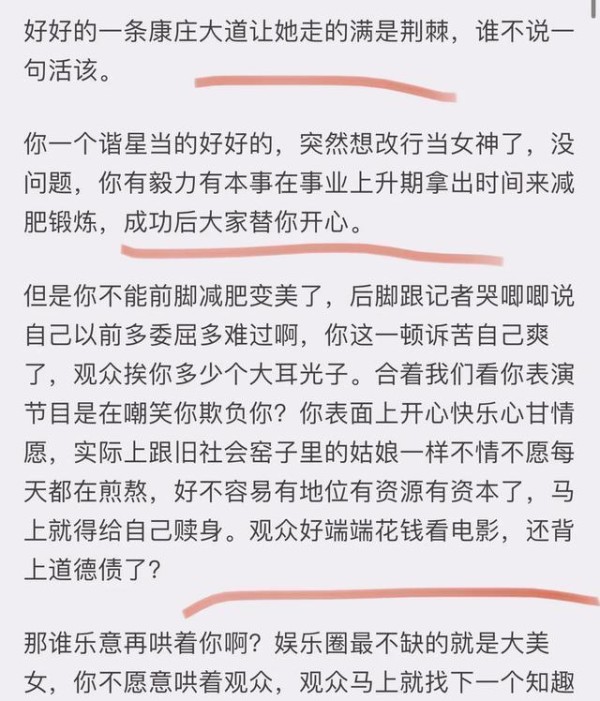 好好的一条康庄大道让她走的满是荆棘，谁不说一句活该。

你一个谐星当的好好的，突然想改行当女神了，没问题，你有毅力有本事在事业上升期拿出时间来减肥锻炼，成功后大家替你开心。

但是你不能前脚减肥变美了，后脚跟记者哭唧唧说自己以前多委屈多难过啊，你这一顿诉苦自己爽了，观众挨你多少个大耳光子。合着我们看你表演节目是在嘲笑你欺负你？你表面上开心快乐心甘情愿，实际上跟旧社会窑子里的姑娘一样不情不愿每天都在煎熬，好不容易有地位有资源有资本了，马上就得给自己赎身。观众好端端花钱看电影，还背上道德债了？

那谁乐意再哄着你啊？娱乐圈最不缺的就是大美女，你不愿意哄着观众，观众马上就找下一个知趣